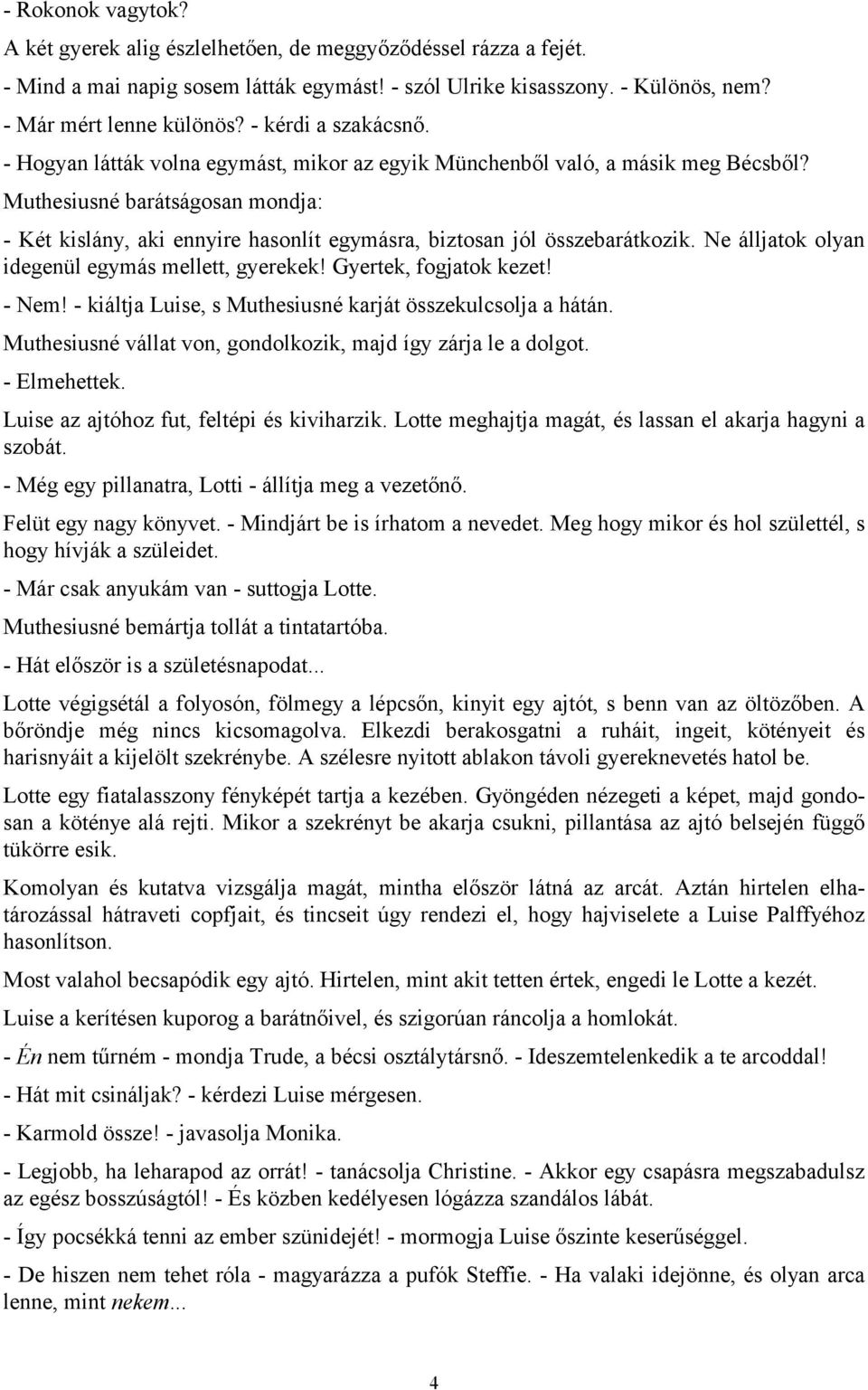 - Rokonok vagytok?

A két gyerek alig észlelhetően, de meggyőződéssel rázza a fejét.

- Mind a mai napig sosem látták egymást! - szól Ulrike kisasszony. - Különös, nem?

- Már mért lenne különös? - kérdi a szakácsnő.

- Hogyan látták volna egymást, mikor az egyik Münchenből való, a másik meg Bécsből?

Muthesiusné barátságosan mondja:

- Két kislány, aki ennyire hasonlít egymásra, biztosan jól összebarátkozik. Ne álljatok olyan idegenül egymás mellett, gyerekek! Gyertek, fogjatok kezet!

- Nem! - kiáltja Luise, s Muthesiusné karját összekulcsolja a hátán.

Muthesiusné vállat von, gondolkozik, majd így zárja le a dolgot.

- Elmehettek.

Luise az ajtóhoz fut, feltépi és kiviharzik. Lotte meghajtja magát, és lassan el akarja hagyni a szobát.

- Még egy pillanatra, Lotti - állítja meg a vezetőnő.

Felüt egy nagy könyvet. - Mindjárt be is írhatom a nevedet. Meg hogy mikor és hol születtél, s hogy hívják a szüleidet.

- Már csak anyukám van - suttogja Lotte.

Muthesiusné bemártja tollát a tintatartóba.

- Hát először is a születésnapodat...

Lotte végigsétál a folyosón, fölmegy a lépcsőn, kinyit egy ajtót, s benn van az öltözőben. A bőröndje még nincs kicsomagolva. Elkezdi berakosgatni a ruháit, ingeit, kötényeit és harisnyáit a kijelölt szekrénybe. A szélesre nyitott ablakon távoli gyereknevetés hatol be.

Lotte egy fiatalasszony fényképét tartja a kezében. Gyöngéden nézegeti a képet, majd gondosan a köténye alá rejti. Mikor a szekrényt be akarja csukni, pillantása az ajtó belsején függő tükörre esik.

Komolyan és kutatva vizsgálja magát, mintha először látná az arcát. Aztán hirtelen elhatározással hátraveti copfjait, és tincseit úgy rendezi el, hogy hajviselete a Luise Palffyéhoz hasonlítson.

Most valahol becsapódik egy ajtó. Hirtelen, mint akit tetten értek, engedi le Lotte a kezét.

Luise a kerítésen kuporog a barátnőivel, és szigorúan ráncolja a homlokát.

- Én nem tűrném - mondja Trude, a bécsi osztálytársnő. - Ideszemtelenkedik a te arcoddal!

- Hát mit csináljak? - kérdezi Luise mérgesen.

- Karmold össze! - javasolja Monika.

- Legjobb, ha leharapod az orrát! - tanácsolja Christine. - Akkor egy csapásra megszabadulsz az egész bosszúságtól! - És közben kedélyesen lógázza szandálos lábát.

- Így pocsékká tenni az ember szünidejét! - mormogja Luise őszinte keserűséggel.

- De hiszen nem tehet róla - magyarázza a pufók Steffie. - Ha valaki idejönne, és olyan arca lenne, mint nekem...

4